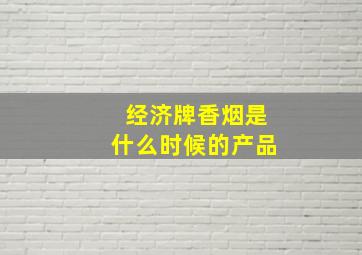 经济牌香烟是
什么时候的产品